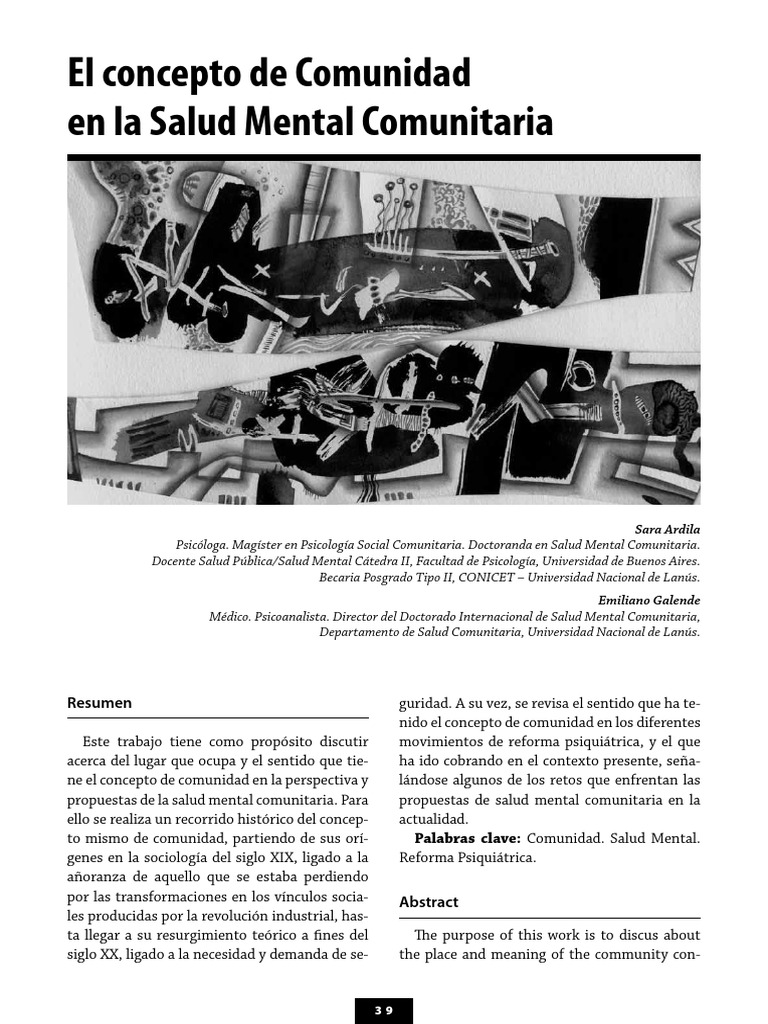 El concepto de Comunidad en la Salud Mental Comunitaria

Sara Ardila
Psicóloga. Magíster en Psicología Social Comunitaria. Doctoranda en Salud Mental Comunitaria. Docente Salud Pública/Salud Mental Cátedra II, Facultad de Psicología, Universidad de Buenos Aires. Becaria Posgrado Tipo II, CONICET – Universidad Nacional de Lanús.

Emiliano Galende
Médico. Psicoanalista. Director del Doctorado Internacional de Salud Mental Comunitaria, Departamento de Salud Comunitaria, Universidad Nacional de Lanús.

Resumen

Este trabajo tiene como propósito discutir acerca del lugar que ocupa y el sentido que tiene el concepto de comunidad en la perspectiva y propuestas de la salud mental comunitaria. Para ello se realiza un recorrido histórico del concepto mismo de comunidad, partiendo de sus orígenes en la sociología del siglo XIX, ligado a la añoranza de aquello que se estaba perdiendo por las transformaciones en los vínculos sociales producidas por la revolución industrial, hasta llegar a su resurgimiento teórico a fines del siglo XX, ligado a la necesidad y demanda de seguridad. A su vez, se revisa el sentido que ha tenido el concepto de comunidad en los diferentes movimientos de reforma psiquiátrica, y el que ha ido cobrando en el contexto presente, señalándose algunos de los retos que enfrentan las propuestas de salud mental comunitaria en la actualidad.

**Palabras clave:** Comunidad. Salud Mental. Reforma Psiquiátrica.

Abstract

The purpose of this work is to discus about the place and meaning of the community con-

39